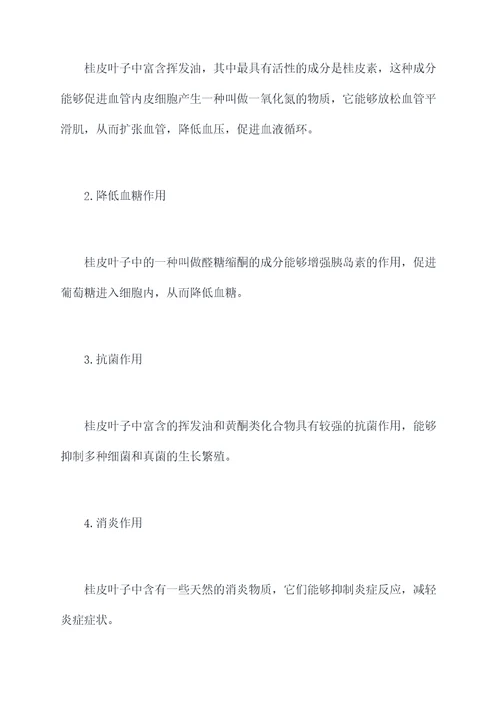 桂皮叶子中富含挥发油，其中最具有活性的成分是桂皮素，这种成分能够促进血管内皮细胞产生一种叫做一氧化氮的物质，它能够放松血管平滑肌，从而扩张血管，降低血压，促进血液循环。

2.降低血糖作用

桂皮叶子中的一种叫做醛糖缩酮的成分能够增强胰岛素的作用，促进葡萄糖进入细胞内，从而降低血糖。

3.抗菌作用

桂皮叶子中富含的挥发油和黄酮类化合物具有较强的抗菌作用，能够抑制多种细菌和真菌的生长繁殖。

4.消炎作用

桂皮叶子中含有一些天然的消炎物质，它们能够抑制炎症反应，减轻炎症症状。